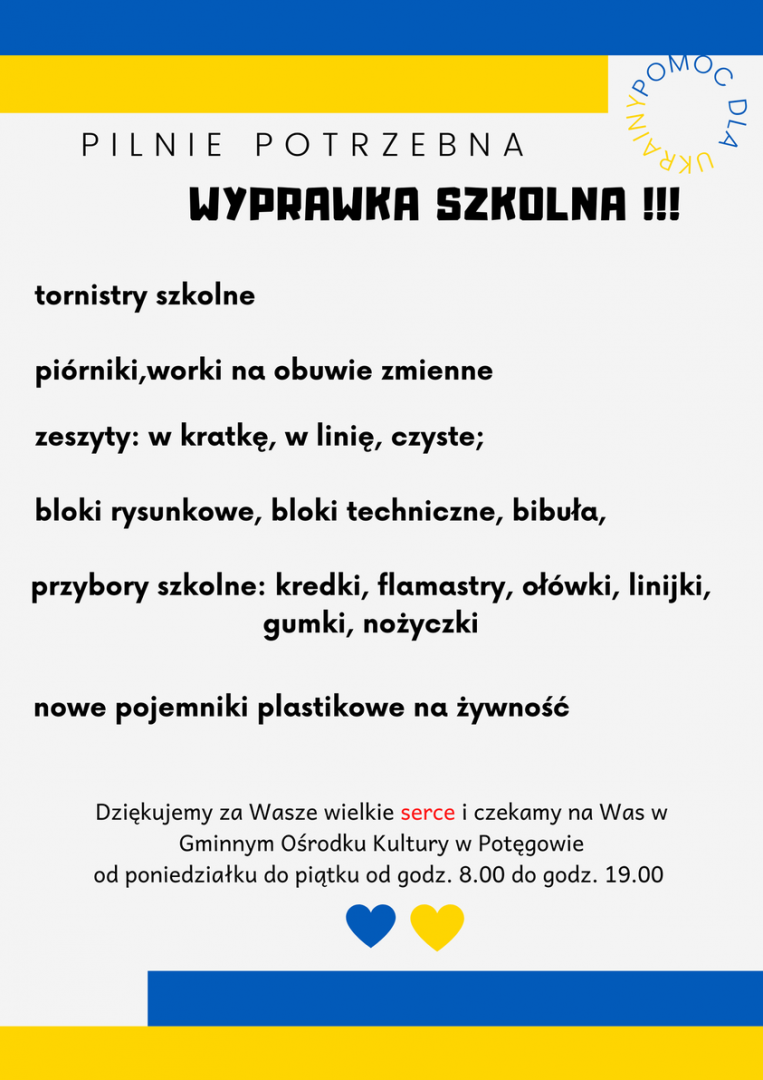 POMOC DLA UKRAINY

PILNIE POTRZEBNA

WYPRAWKA SZKOLNA !!!

tornistry szkolne

piórniki,worki na obuwie zmienne

zeszyty: w kratkę, w linię, czyste;

bloki rysunkowe, bloki techniczne, bibuła,

przybory szkolne: kredki, flamastry, ołówki, linijki, gumki, nożyczki

nowe pojemniki plastikowe na żywność

Dziękujemy za Wasze wielkie serce i czekamy na Was w Gminnym Ośrodku Kultury w Potęgowie
od poniedziałku do piątku od godz. 8.00 do godz. 19.00